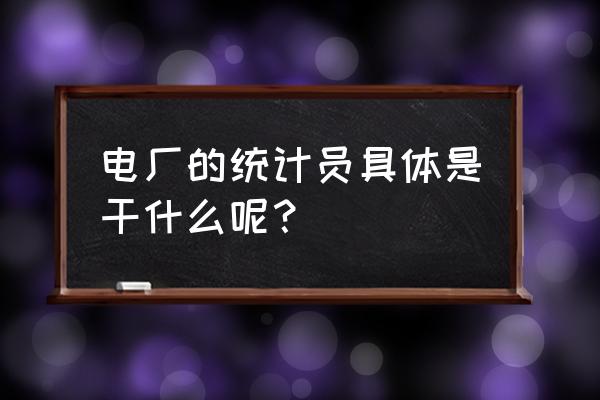 电厂的统计员具体是干什么呢？